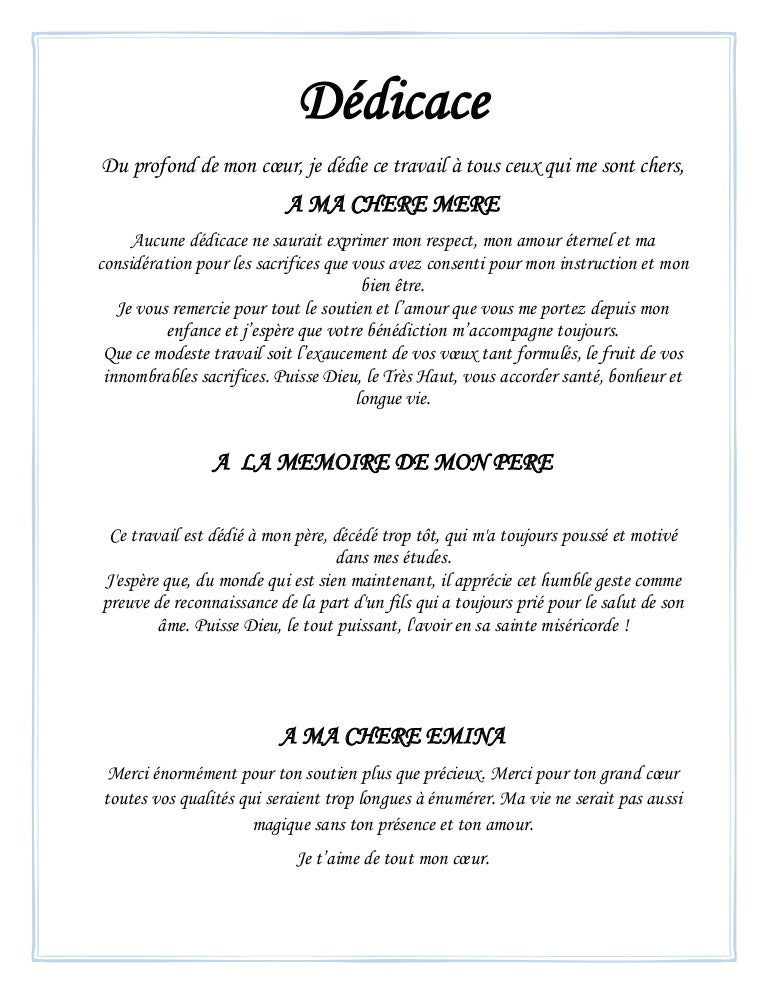 Dédicace

Du profond de mon cœur, je dédie ce travail à tous ceux qui me sont chers,

A MA CHERE MERE

Aucune dédicace ne saurait exprimer mon respect, mon amour éternel et ma considération pour les sacrifices que vous avez consenti pour mon instruction et mon bien être.

Je vous remercie pour tout le soutien et l'amour que vous me portez depuis mon enfance et j'espère que votre bénédiction m'accompagne toujours.

Que ce modeste travail soit l'exaucement de vos vœux tant formulés, le fruit de vos innombrables sacrifices. Puisse Dieu, le Très Haut, vous accorder santé, bonheur et longue vie.

A LA MEMOIRE DE MON PERE

Ce travail est dédié à mon père, décédé trop tôt, qui m'a toujours poussé et motivé dans mes études.

J'espère que, du monde qui est sien maintenant, il apprécie cet humble geste comme preuve de reconnaissance de la part d'un fils qui a toujours prié pour le salut de son âme. Puisse Dieu, le tout puissant, l'avoir en sa sainte miséricorde !

A MA CHERE EMINA

Merci énormément pour ton soutien plus que précieux. Merci pour ton grand cœur toutes vos qualités qui seraient trop longues à énumérer. Ma vie ne serait pas aussi magique sans ton présence et ton amour.

Je t'aime de tout mon cœur.